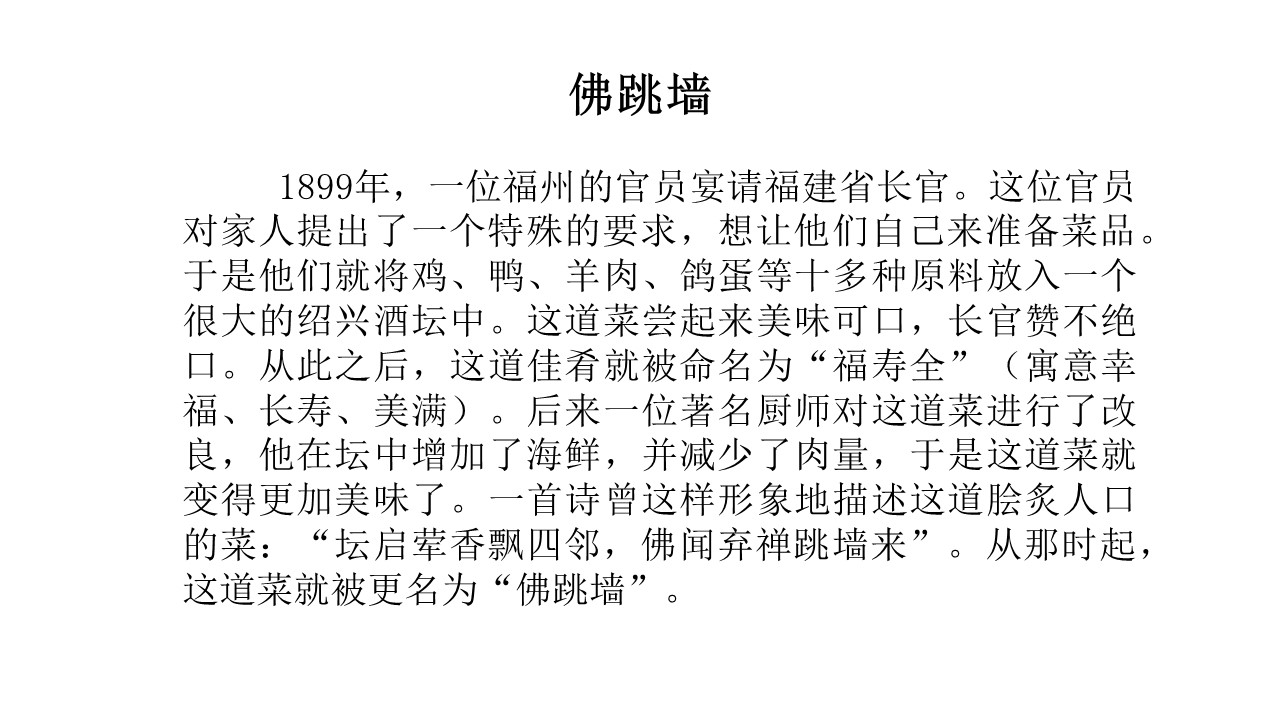 佛跳墙

1899年，一位福州的官员宴请福建省长官。这位官员对家人提出了一个特殊的要求，想让他们自己来准备菜品。于是他们就将鸡、鸭、羊肉、鸽蛋等十多种原料放入一个很大的绍兴酒坛中。这道菜尝起来美味可口，长官赞不绝口。从此之后，这道佳肴就被命名为“福寿全”（寓意幸福、长寿、美满）。后来一位著名厨师对这道菜进行了改良，他在坛中增加了海鲜，并减少了肉量，于是这道菜就变得更加美味了。一首诗曾这样形象地描述这道脍炙人口的菜：“坛启荤香飘四邻，佛闻弃禅跳墙来”。从那时起，这道菜就被更名为“佛跳墙”。